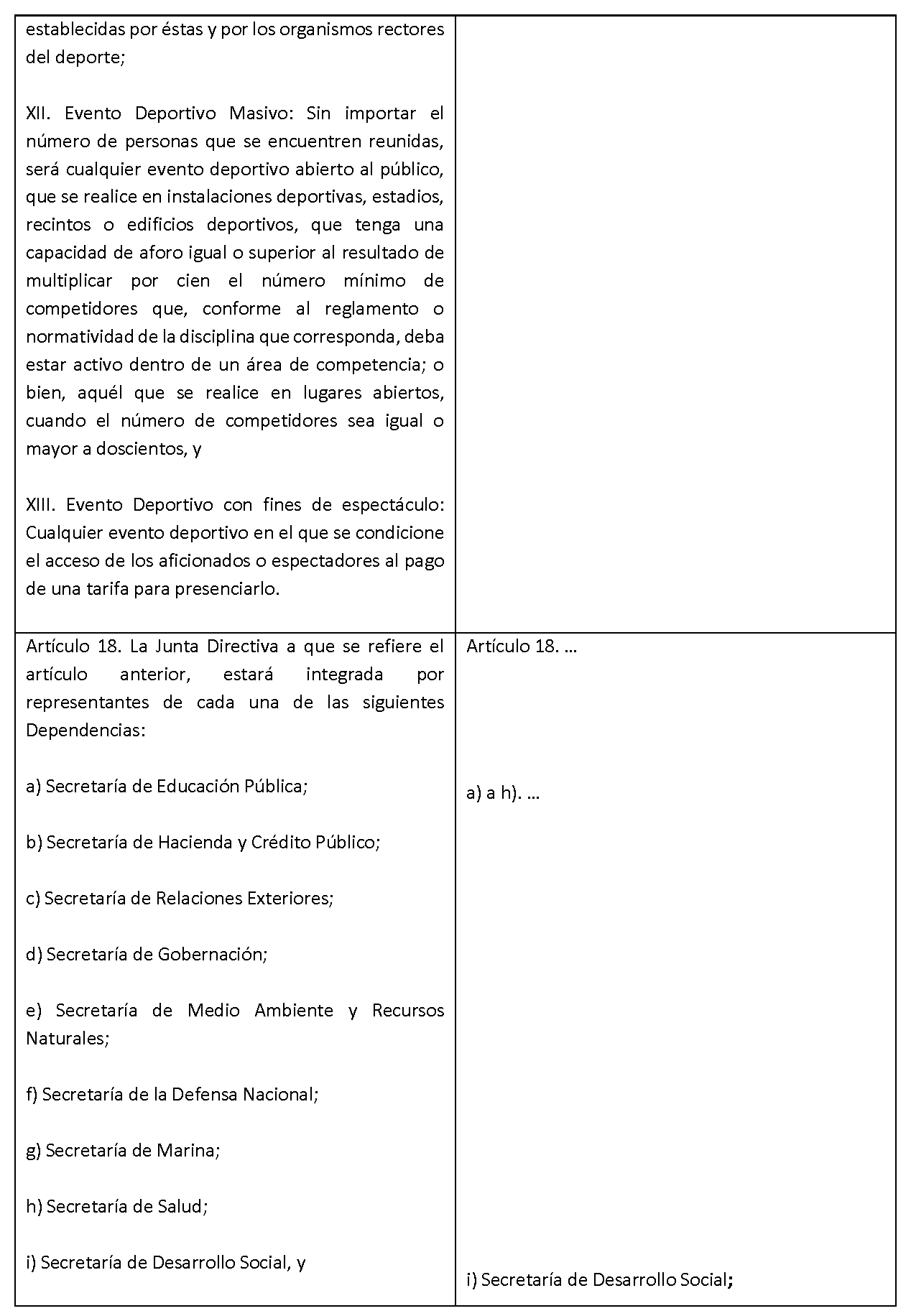 | | |
|---|---|
| establecidas por éstas y por los organismos rectores del deporte;<br><br>XII. Evento Deportivo Masivo: Sin importar el número de personas que se encuentren reunidas, será cualquier evento deportivo abierto al público, que se realice en instalaciones deportivas, estadios, recintos o edificios deportivos, que tenga una capacidad de aforo igual o superior al resultado de multiplicar por cien el número mínimo de competidores que, conforme al reglamento o normatividad de la disciplina que corresponda, deba estar activo dentro de un área de competencia; o bien, aquél que se realice en lugares abiertos, cuando el número de competidores sea igual o mayor a doscientos, y<br><br>XIII. Evento Deportivo con fines de espectáculo: Cualquier evento deportivo en el que se condicione el acceso de los aficionados o espectadores al pago de una tarifa para presenciarlo. | |
| Artículo 18. La Junta Directiva a que se refiere el artículo anterior, estará integrada por representantes de cada una de las siguientes Dependencias:<br><br>a) Secretaría de Educación Pública;<br><br>b) Secretaría de Hacienda y Crédito Público;<br><br>c) Secretaría de Relaciones Exteriores;<br><br>d) Secretaría de Gobernación;<br><br>e) Secretaría de Medio Ambiente y Recursos Naturales;<br><br>f) Secretaría de la Defensa Nacional;<br><br>g) Secretaría de Marina;<br><br>h) Secretaría de Salud;<br><br>i) Secretaría de Desarrollo Social, y | Artículo 18. ...<br><br>a) a h). ...<br><br>i) Secretaría de Desarrollo Social; |